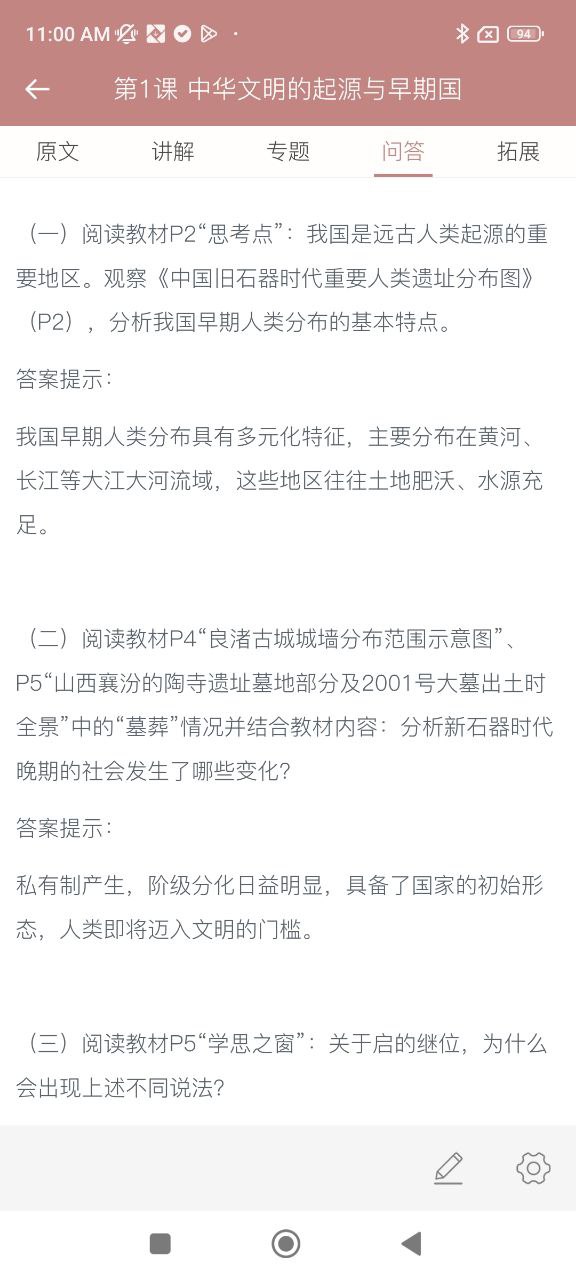 11:00 AM

94

第1课 中华文明的起源与早期国

原文 讲解 专题 问答 拓展

（一）阅读教材P2“思考点”：我国是远古人类起源的重要地区。观察《中国旧石器时代重要人类遗址分布图》（P2），分析我国早期人类分布的基本特点。

答案提示：

我国早期人类分布具有多元化特征，主要分布在黄河、长江等大江大河流域，这些地区往往土地肥沃、水源充足。

（二）阅读教材P4“良渚古城城墙分布范围示意图”、P5“山西襄汾的陶寺遗址墓地部分及2001号大墓出土时全景”中的“墓葬”情况并结合教材内容：分析新石器时代晚期的社会发生了哪些变化？

答案提示：

私有制产生，阶级分化日益明显，具备了国家的初始形态，人类即将迈入文明的门槛。

（三）阅读教材P5“学思之窗”：关于启的继位，为什么会出现上述不同说法？